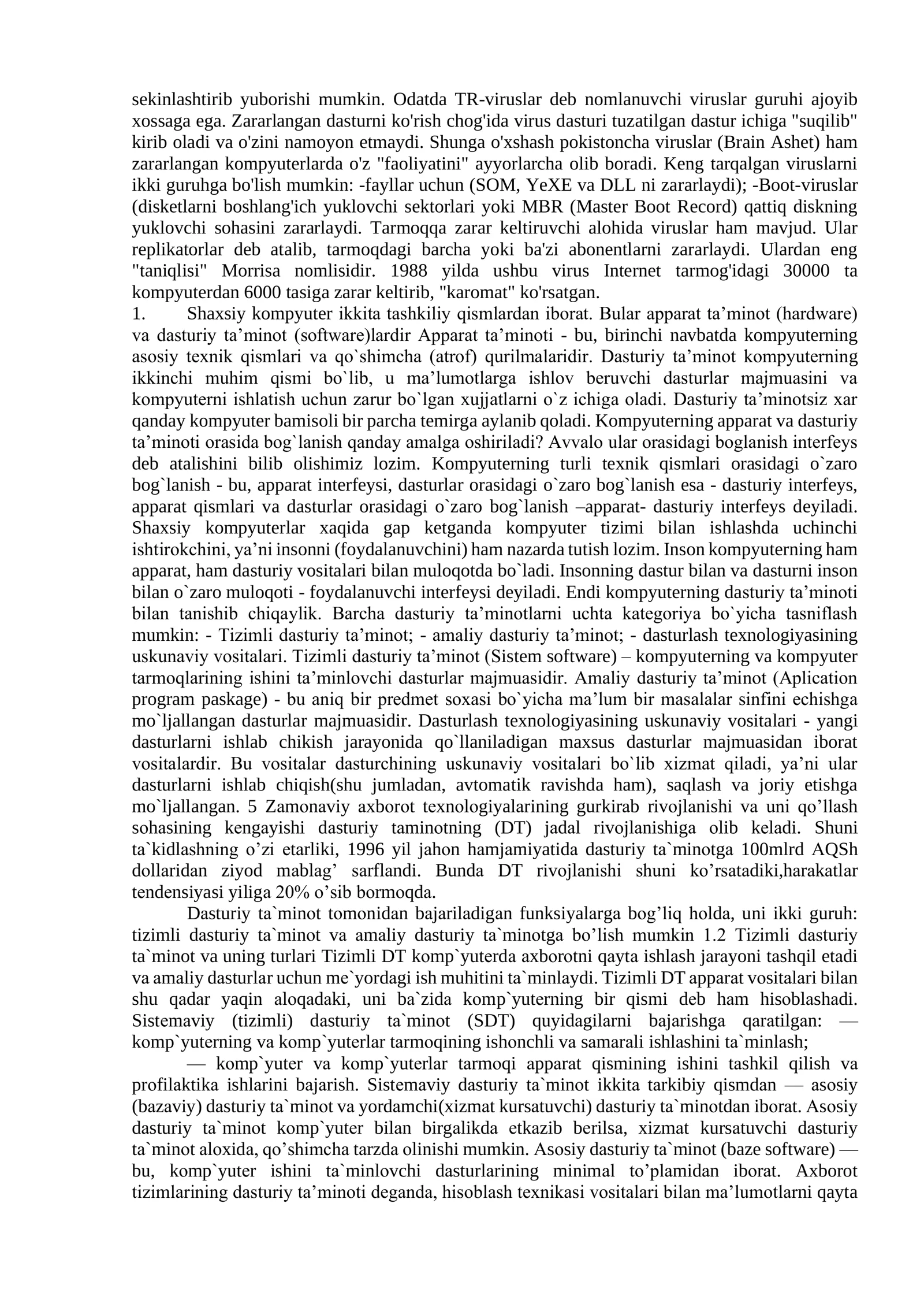 sekinlashtirib yuborishi mumkin. Odatda TR-viruslar deb nomlanuvchi viruslar guruhi ajoyib xossaga ega. Zararlangan dasturni ko'rish chog'ida virus dasturi tuzatilgan dastur ichiga "suqilib" kirib oladi va o'zini namoyon etmaydi. Shunga o'xshash pokistoncha viruslar (Brain Ashet) ham zararlangan kompyuterlarda o'z "faoliyatini" ayyorlarcha olib boradi. Keng tarqalgan viruslarni ikki guruhga bo'lish mumkin: -fayllar uchun (SOM, YeXE va DLL ni zararlaydi); -Boot-viruslar (disketlarni boshlang'ich yuklovchi sektorlari yoki MBR (Master Boot Record) qattiq diskning yuklovchi sohasini zararlaydi. Tarmoqqa zarar keltiruvchi alohida viruslar ham mavjud. Ular replikatorlar deb atalib, tarmoqdagi barcha yoki ba'zi abonentlarni zararlaydi. Ulardan eng "taniqlisi" Morrisa nomlisidir. 1988 yilda ushbu virus Internet tarmog'idagi 30000 ta kompyuterdan 6000 tasiga zarar keltirib, "karomat" ko'rsatgan.

1. Shaxsiy kompyuter ikkita tashkiliy qismlardan iborat. Bular apparat ta'minot (hardware) va dasturiy ta'minot (software)lardir Apparat ta'minoti - bu, birinchi navbatda kompyuterning asosiy texnik qismlari va qo`shimcha (atrof) qurilmalaridir. Dasturiy ta'minot kompyuterning ikkinchi muhim qismi bo`lib, u ma'lumotlarga ishlov beruvchi dasturlar majmuasini va kompyuterni ishlatish uchun zarur bo`lgan xujjatlarni o`z ichiga oladi. Dasturiy ta'minotsiz xar qanday kompyuter bamisoli bir parcha temirga aylanib qoladi. Kompyuterning apparat va dasturiy ta'minoti orasida bog`lanish qanday amalga oshiriladi? Avvalo ular orasidagi boglanish interfeys deb atalishini bilib olishimiz lozim. Kompyuterning turli texnik qismlari orasidagi o`zaro bog`lanish - bu, apparat interfeysi, dasturlar orasidagi o`zaro bog`lanish esa - dasturiy interfeys, apparat qismlari va dasturlar orasidagi o`zaro bog`lanish –apparat- dasturiy interfeys deyiladi. Shaxsiy kompyuterlar xaqida gap ketganda kompyuter tizimi bilan ishlashda uchinchi ishtirokchini, ya'ni insonni (foydalanuvchini) ham nazarda tutish lozim. Inson kompyuterning ham apparat, ham dasturiy vositalari bilan muloqotda bo`ladi. Insonning dastur bilan va dasturni inson bilan o`zaro muloqoti - foydalanuvchi interfeysi deyiladi. Endi kompyuterning dasturiy ta'minoti bilan tanishib chiqaylik. Barcha dasturiy ta'minotlarni uchta kategoriya bo`yicha tasniflash mumkin: - Tizimli dasturiy ta'minot; - amaliy dasturiy ta'minot; - dasturlash texnologiyasining uskunaviy vositalari. Tizimli dasturiy ta'minot (Sistem software) – kompyuterning va kompyuter tarmoqlarining ishini ta'minlovchi dasturlar majmuasidir. Amaliy dasturiy ta'minot (Aplication program paskage) - bu aniq bir predmet soxasi bo`yicha ma'lum bir masalalar sinfini echishga mo`ljallangan dasturlar majmuasidir. Dasturlash texnologiyasining uskunaviy vositalari - yangi dasturlarni ishlab chikish jarayonida qo`llaniladigan maxsus dasturlar majmuasidan iborat vositalardir. Bu vositalar dasturchining uskunaviy vositalari bo`lib xizmat qiladi, ya'ni ular dasturlarni ishlab chiqish(shu jumladan, avtomatik ravishda ham), saqlash va joriy etishga mo`ljallangan. 5 Zamonaviy axborot texnologiyalarining gurkirab rivojlanishi va uni qo'llash sohasining kengayishi dasturiy taminotning (DT) jadal rivojlanishiga olib keladi. Shuni ta`kidlashning o'zi etarliki, 1996 yil jahon hamjamiyatida dasturiy ta`minotga 100mlrd AQSh dollaridan ziyod mablag' sarflandi. Bunda DT rivojlanishi shuni ko'rsatadiki,harakatlar tendensiyasi yiliga 20% o'sib bormoqda.

Dasturiy ta`minot tomonidan bajariladigan funksiyalarga bog'liq holda, uni ikki guruh: tizimli dasturiy ta`minot va amaliy dasturiy ta`minotga bo'lish mumkin 1.2 Tizimli dasturiy ta`minot va uning turlari Tizimli DT komp`yuterda axborotni qayta ishlash jarayoni tashqil etadi va amaliy dasturlar uchun me`yordagi ish muhitini ta`minlaydi. Tizimli DT apparat vositalari bilan shu qadar yaqin aloqadaki, uni ba`zida komp`yuterning bir qismi deb ham hisoblashadi. Sistemaviy (tizimli) dasturiy ta`minot (SDT) quyidagilarni bajarishga qaratilgan: — komp`yuterning va komp`yuterlar tarmoqining ishonchli va samarali ishlashini ta`minlash;

— komp`yuter va komp`yuterlar tarmoqi apparat qismining ishini tashkil qilish va profilaktika ishlarini bajarish. Sistemaviy dasturiy ta`minot ikkita tarkibiy qismdan — asosiy (bazaviy) dasturiy ta`minot va yordamchi(xizmat kursatuvchi) dasturiy ta`minotdan iborat. Asosiy dasturiy ta`minot komp`yuter bilan birgalikda etkazib berilsa, xizmat kursatuvchi dasturiy ta`minot aloxida, qo'shimcha tarzda olinishi mumkin. Asosiy dasturiy ta`minot (baze software) — bu, komp`yuter ishini ta`minlovchi dasturlarining minimal to'plamidan iborat. Axborot tizimlarining dasturiy ta'minoti deganda, hisoblash texnikasi vositalari bilan ma'lumotlarni qayta